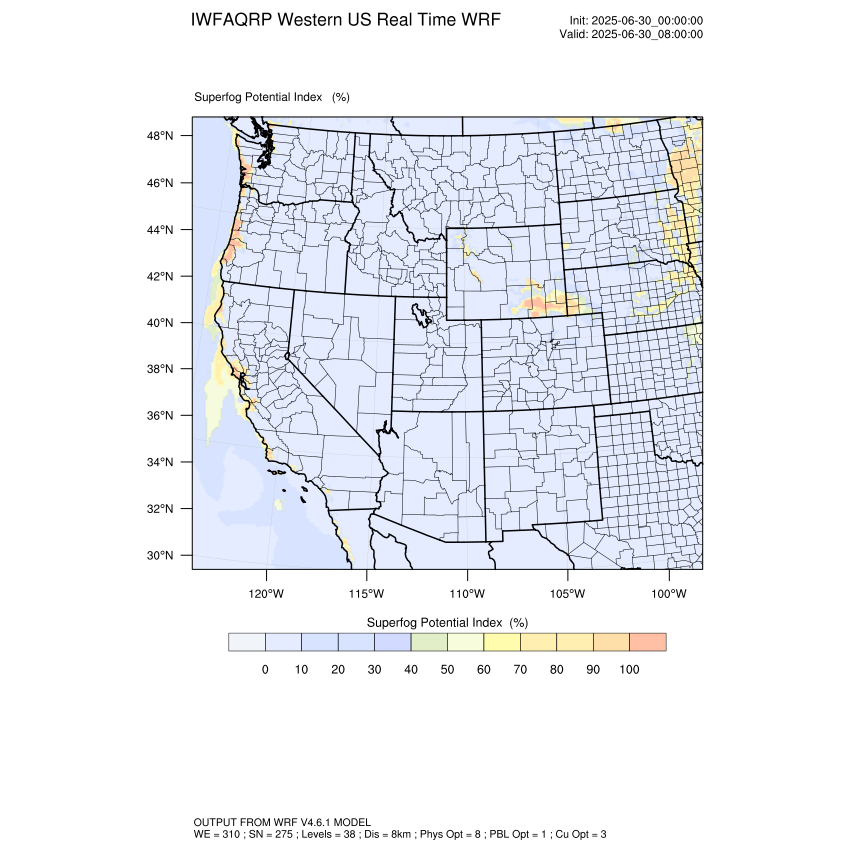 IWFAQRP Western US Real Time WRF

Init: 2025-06-30_00:00:00
Valid: 2025-06-30_08:00:00

Superfog Potential Index (%)

48°N
46°N
44°N
42°N
40°N
38°N
36°N
34°N
32°N
30°N

120°W 115°W 110°W 105°W 100°W

Superfog Potential Index (%)

0 10 20 30 40 50 60 70 80 90 100

OUTPUT FROM WRF V4.6.1 MODEL
WE = 310 ; SN = 275 ; Levels = 38 ; Dis = 8km ; Phys Opt = 8 ; PBL Opt = 1 ; Cu Opt = 3